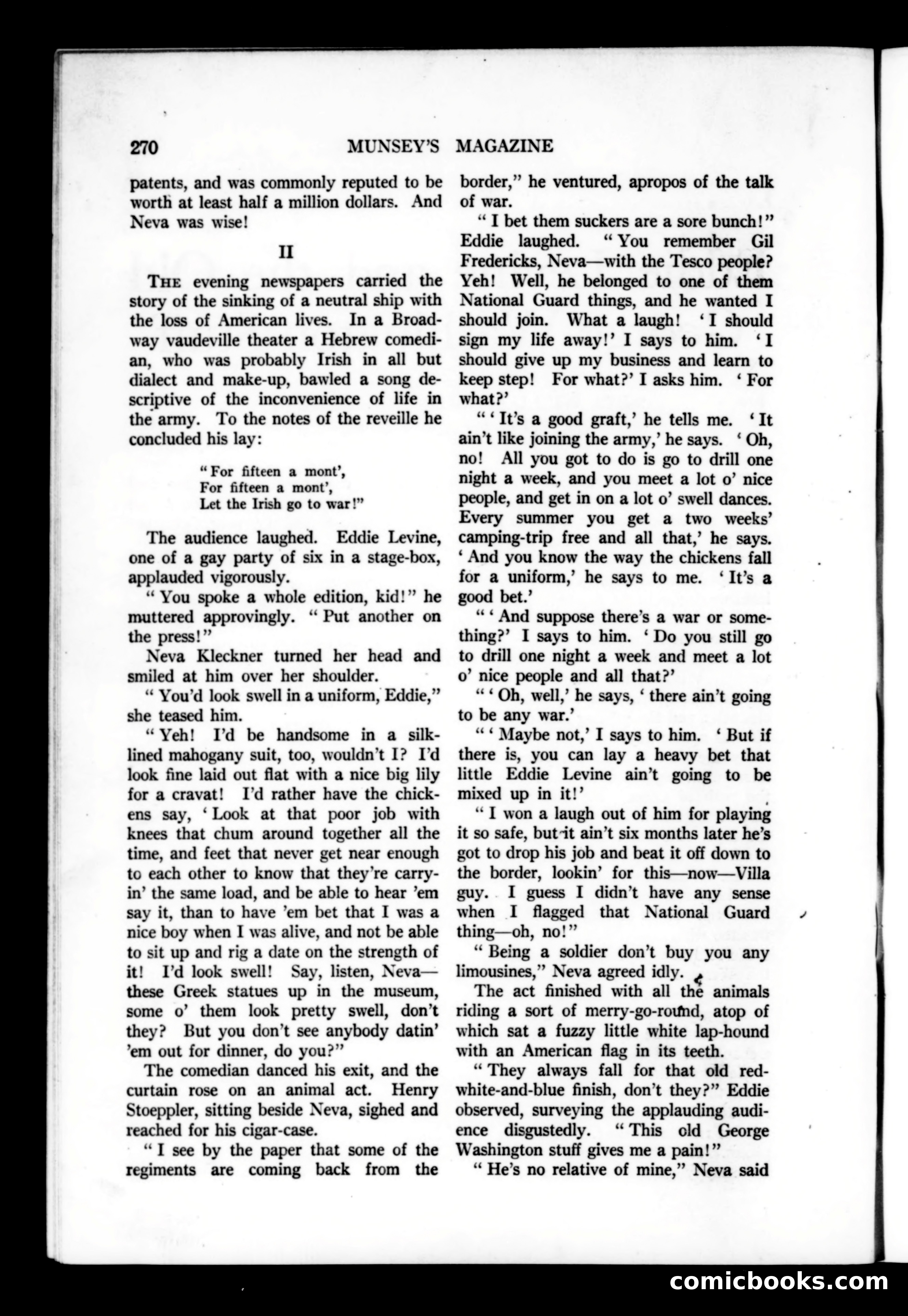 270 MUNSEY'S MAGAZINE

patents, and was commonly reputed to be worth at least half a million dollars. And Neva was wise!

II

THE evening newspapers carried the story of the sinking of a neutral ship with the loss of American lives. In a Broadway vaudeville theater a Hebrew comedian, who was probably Irish in all but dialect and make-up, bawled a song descriptive of the inconvenience of life in the army. To the notes of the reveille he concluded his lay:

"For fifteen a mont',
For fifteen a mont',
Let the Irish go to war!"

The audience laughed. Eddie Levine, one of a gay party of six in a stage-box, applauded vigorously.

"You spoke a whole edition, kid!" he muttered approvingly. "Put another on the press!"

Neva Kleckner turned her head and smiled at him over her shoulder.

"You'd look swell in a uniform, Eddie," she teased him.

"Yeh! I'd be handsome in a silk-lined mahogany suit, too, wouldn't I? I'd look fine laid out flat with a nice big lily for a cravat! I'd rather have the chickens say, 'Look at that poor job with knees that chum around together all the time, and feet that never get near enough to each other to know that they're carryin' the same load, and be able to hear 'em say it, than to have 'em bet that I was a nice boy when I was alive, and not be able to sit up and rig a date on the strength of it! I'd look swell! Say, listen, Neva—these Greek statues up in the museum, some o' them look pretty swell, don't they? But you don't see anybody datin' 'em out for dinner, do you?"

The comedian danced his exit, and the curtain rose on an animal act. Henry Stoeppler, sitting beside Neva, sighed and reached for his cigar-case.

"I see by the paper that some of the regiments are coming back from the border," he ventured, apropos of the talk of war.

"I bet them suckers are a sore bunch!" Eddie laughed. "You remember Gil Fredericks, Neva—with the Tesco people? Yeh! Well, he belonged to one of them National Guard things, and he wanted I should join. What a laugh! 'I should sign my life away!' I says to him. 'I should give up my business and learn to keep step! For what?' I asks him. 'For what?'

"'It's a good graft,' he tells me. 'It ain't like joining the army,' he says. 'Oh, no! All you got to do is go to drill one night a week, and you meet a lot o' nice people, and get in on a lot o' swell dances. Every summer you get a two weeks' camping-trip free and all that,' he says. 'And you know the way the chickens fall for a uniform,' he says to me. 'It's a good bet.'

"'And suppose there's a war or something?' I says to him. 'Do you still go to drill one night a week and meet a lot o' nice people and all that?'

"'Oh, well,' he says, 'there ain't going to be any war.'

"'Maybe not,' I says to him. 'But if there is, you can lay a heavy bet that little Eddie Levine ain't going to be mixed up in it!'

"I won a laugh out of him for playing it so safe, but it ain't six months later he's got to drop his job and beat it off down to the border, lookin' for this—now—Villa guy. I guess I didn't have any sense when I flagged that National Guard thing—oh, no!"

"Being a soldier don't buy you any limousines," Neva agreed idly.

The act finished with all the animals riding a sort of merry-go-round, atop of which sat a fuzzy little white lap-hound with an American flag in its teeth.

"They always fall for that old red-white-and-blue finish, don't they?" Eddie observed, surveying the applauding audience disgustedly. "This old George Washington stuff gives me a pain!"

"He's no relative of mine," Neva said

comicbooks.com